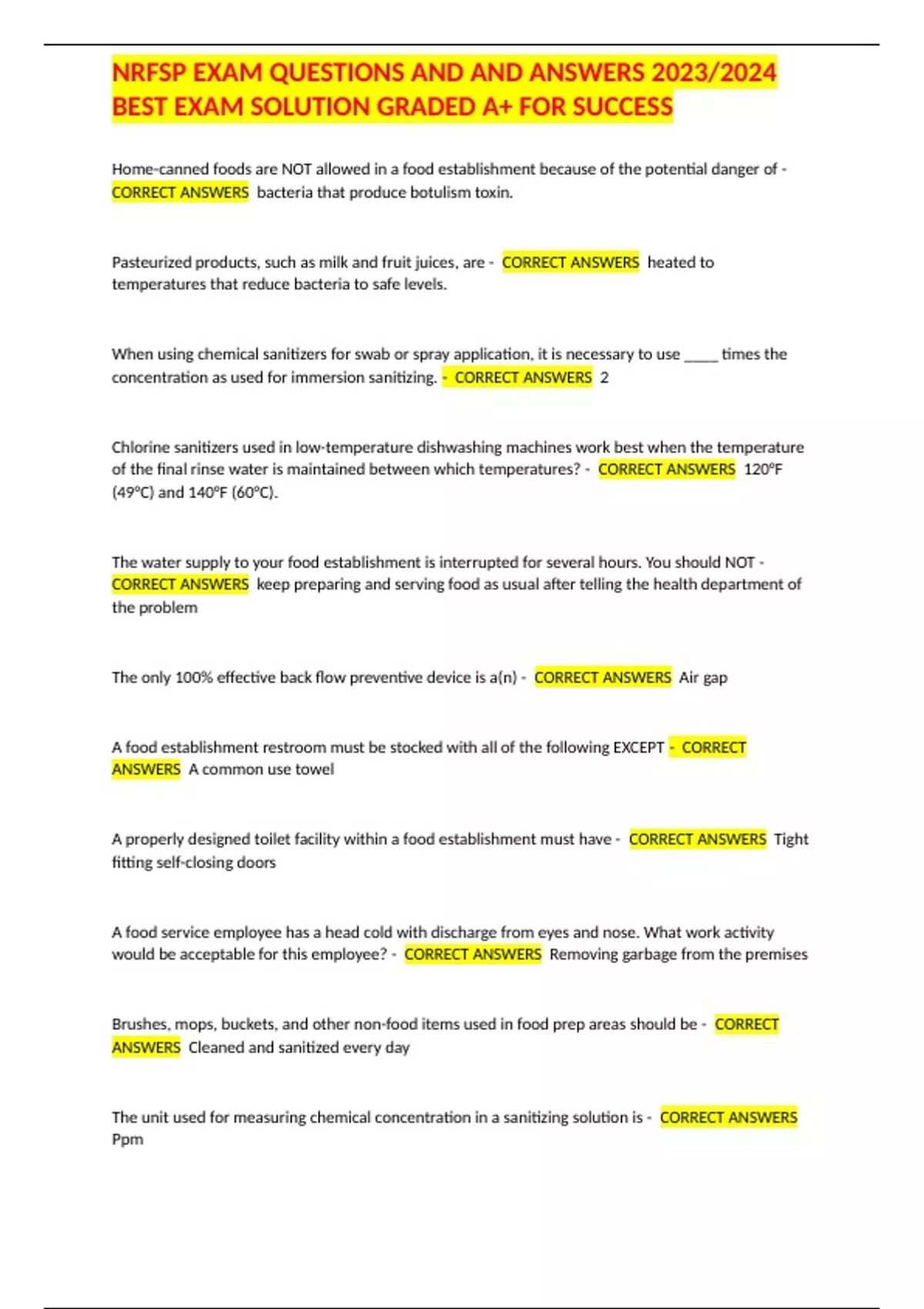 NRFSP EXAM QUESTIONS AND AND ANSWERS 2023/2024 BEST EXAM SOLUTION GRADED A+ FOR SUCCESS

Home-canned foods are NOT allowed in a food establishment because of the potential danger of - CORRECT ANSWERS bacteria that produce botulism toxin.

Pasteurized products, such as milk and fruit juices, are - CORRECT ANSWERS heated to temperatures that reduce bacteria to safe levels.

When using chemical sanitizers for swab or spray application, it is necessary to use ____ times the concentration as used for immersion sanitizing. - CORRECT ANSWERS 2

Chlorine sanitizers used in low-temperature dishwashing machines work best when the temperature of the final rinse water is maintained between which temperatures? - CORRECT ANSWERS 120°F (49°C) and 140°F (60°C).

The water supply to your food establishment is interrupted for several hours. You should NOT - CORRECT ANSWERS keep preparing and serving food as usual after telling the health department of the problem

The only 100% effective back flow preventive device is a(n) - CORRECT ANSWERS Air gap

A food establishment restroom must be stocked with all of the following EXCEPT - CORRECT ANSWERS A common use towel

A properly designed toilet facility within a food establishment must have - CORRECT ANSWERS Tight fitting self-closing doors

A food service employee has a head cold with discharge from eyes and nose. What work activity would be acceptable for this employee? - CORRECT ANSWERS Removing garbage from the premises

Brushes, mops, buckets, and other non-food items used in food prep areas should be - CORRECT ANSWERS Cleaned and sanitized every day

The unit used for measuring chemical concentration in a sanitizing solution is - CORRECT ANSWERS Ppm